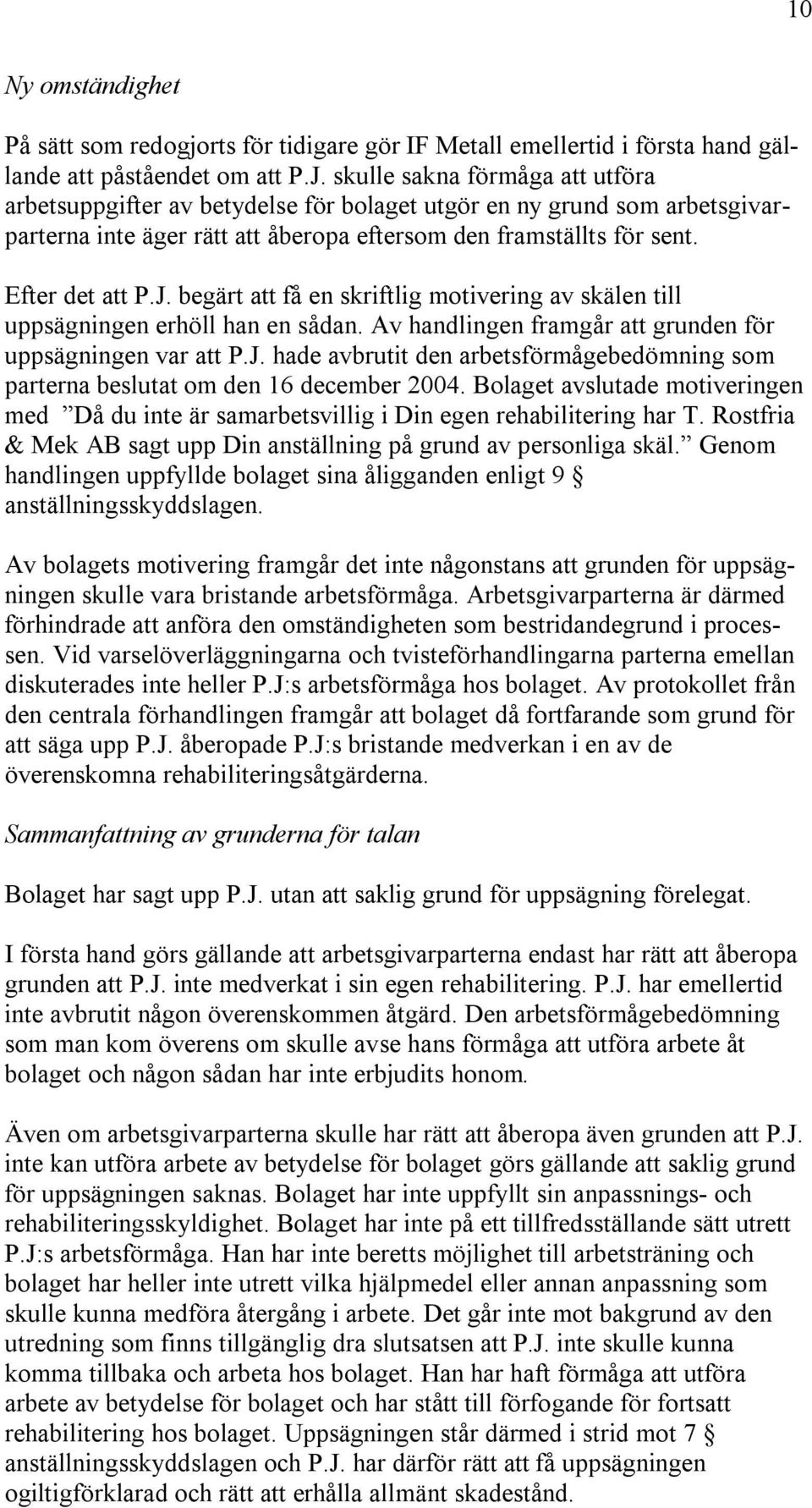 10

Ny omständighet

På sätt som redogjorts för tidigare gör IF Metall emellertid i första hand gällande att påståendet om att P.J. skulle sakna förmåga att utföra arbetsuppgifter av betydelse för bolaget utgör en ny grund som arbetsgivarparterna inte äger rätt att åberopa eftersom den framställts för sent.

Efter det att P.J. begärt att få en skriftlig motivering av skälen till uppsägningen erhöll han en sådan. Av handlingen framgår att grunden för uppsägningen var att P.J. hade avbrutit den arbetsförmågebedömning som parterna beslutat om den 16 december 2004. Bolaget avslutade motiveringen med ”Då du inte är samarbetsvillig i Din egen rehabilitering har T. Rostfria & Mek AB sagt upp Din anställning på grund av personliga skäl.” Genom handlingen uppfyllde bolaget sina åligganden enligt 9 § anställningsskyddslagen.

Av bolagets motivering framgår det inte någonstans att grunden för uppsägningen skulle vara bristande arbetsförmåga. Arbetsgivarparterna är därmed förhindrade att anföra den omständigheten som bestridandegrund i processen. Vid varselöverläggningarna och tvisteförhandlingarna parterna emellan diskuterades inte heller P.J:s arbetsförmåga hos bolaget. Av protokollet från den centrala förhandlingen framgår att bolaget då fortfarande som grund för att säga upp P.J. åberopade P.J:s bristande medverkan i en av de överenskomna rehabiliteringsåtgärderna.

Sammanfattning av grunderna för talan

Bolaget har sagt upp P.J. utan att saklig grund för uppsägning förelegat.

I första hand görs gällande att arbetsgivarparterna endast har rätt att åberopa grunden att P.J. inte medverkat i sin egen rehabilitering. P.J. har emellertid inte avbrutit någon överenskommen åtgärd. Den arbetsförmågebedömning som man kom överens om skulle avse hans förmåga att utföra arbete åt bolaget och någon sådan har inte erbjudits honom.

Även om arbetsgivarparterna skulle har rätt att åberopa även grunden att P.J. inte kan utföra arbete av betydelse för bolaget görs gällande att saklig grund för uppsägningen saknas. Bolaget har inte uppfyllt sin anpassnings- och rehabiliteringsskyldighet. Bolaget har inte på ett tillfredsställande sätt utrett P.J:s arbetsförmåga. Han har inte beretts möjlighet till arbetsträning och bolaget har heller inte utrett vilka hjälpmedel eller annan anpassning som skulle kunna medföra återgång i arbete. Det går inte mot bakgrund av den utredning som finns tillgänglig dra slutsatsen att P.J. inte skulle kunna komma tillbaka och arbeta hos bolaget. Han har haft förmåga att utföra arbete av betydelse för bolaget och har stått till förfogande för fortsatt rehabilitering hos bolaget. Uppsägningen står därmed i strid mot 7 § anställningsskyddslagen och P.J. har därför rätt att få uppsägningen ogiltigförklarad och rätt att erhålla allmänt skadestånd.